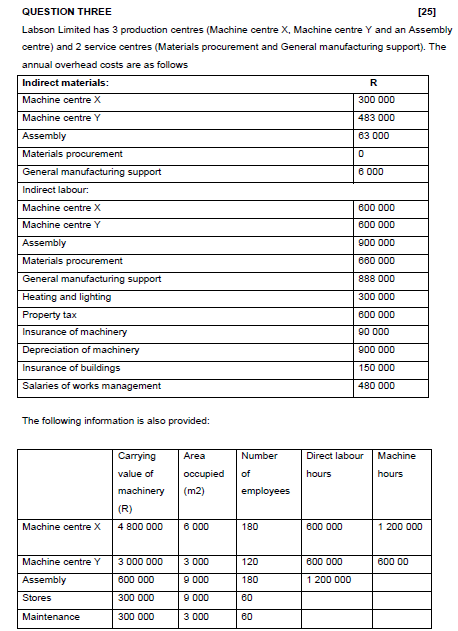 QUESTION THREE [25]

Labson Limited has 3 production centres (Machine centre X, Machine centre Y and an Assembly centre) and 2 service centres (Materials procurement and General manufacturing support). The annual overhead costs are as follows

| Indirect materials: | R |
|---|---|
| Machine centre X | 300 000 |
| Machine centre Y | 483 000 |
| Assembly | 63 000 |
| Materials procurement | 0 |
| General manufacturing support | 6 000 |
| Indirect labour: | |
| Machine centre X | 600 000 |
| Machine centre Y | 600 000 |
| Assembly | 900 000 |
| Materials procurement | 660 000 |
| General manufacturing support | 888 000 |
| Heating and lighting | 300 000 |
| Property tax | 600 000 |
| Insurance of machinery | 90 000 |
| Depreciation of machinery | 900 000 |
| Insurance of buildings | 150 000 |
| Salaries of works management | 480 000 |

The following information is also provided:

| | Carrying value of machinery (R) | Area occupied (m2) | Number of employees | Direct labour hours | Machine hours |
|---|---|---|---|---|---|
| Machine centre X | 4 800 000 | 6 000 | 180 | 600 000 | 1 200 000 |
| Machine centre Y | 3 000 000 | 3 000 | 120 | 600 000 | 600 00 |
| Assembly | 600 000 | 9 000 | 180 | 1 200 000 | |
| Stores | 300 000 | 9 000 | 60 | | |
| Maintenance | 300 000 | 3 000 | 60 | | |